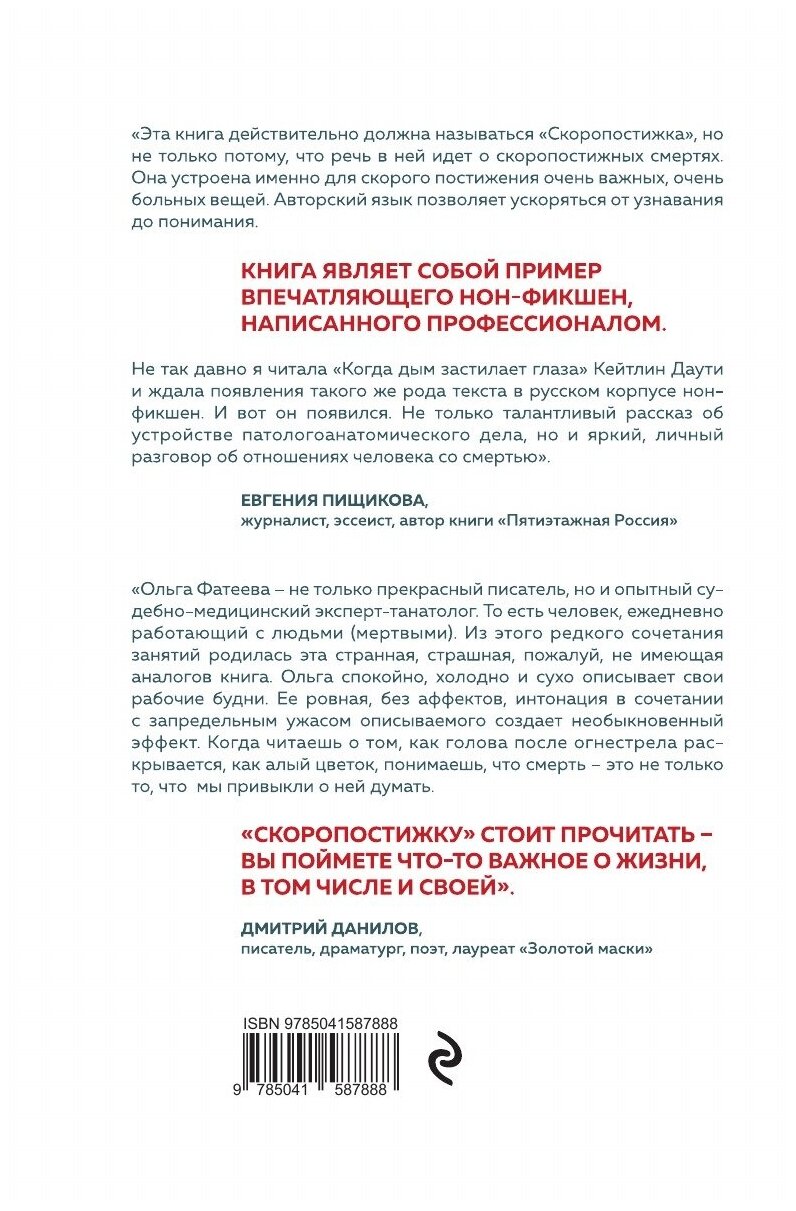 «Эта книга действительно должна называться «Скоропостижка», но не только потому, что речь в ней идет о скоропостижных смертях. Она устроена именно для скорого постижения очень важных, очень больных вещей. Авторский язык позволяет ускоряться от узнавания до понимания.

КНИГА ЯВЛЯЕТ СОБОЙ ПРИМЕР ВПЕЧАТЛЯЮЩЕГО НОН-ФИКШЕН, НАПИСАННОГО ПРОФЕССИОНАЛОМ.

Не так давно я читала «Когда дым застилает глаза» Кейтлин Даути и ждала появления такого же рода текста в русском корпусе нон-фикшен. И вот он появился. Не только талантливый рассказ об устройстве патологоанатомического дела, но и яркий, личный разговор об отношениях человека со смертью».

ЕВГЕНИЯ ПИЩИКОВА,
журналист, эссеист, автор книги «Пятиэтажная Россия»

«Ольга Фатеева – не только прекрасный писатель, но и опытный судебно-медицинский эксперт-танатолог. То есть человек, ежедневно работающий с людьми (мертвыми). Из этого редкого сочетания занятий родилась эта странная, страшная, пожалуй, не имеющая аналогов книга. Ольга спокойно, холодно и сухо описывает свои рабочие будни. Ее ровная, без аффектов, интонация в сочетании с запредельным ужасом описываемого создает необыкновенный эффект. Когда читаешь о том, как голова после огнестрела раскрывается, как алый цветок, понимаешь, что смерть – это не только то, что мы привыкли о ней думать.

«СКОРОПОСТИЖКУ» СТОИТ ПРОЧИТАТЬ – ВЫ ПОЙМЕТЕ ЧТО-ТО ВАЖНОЕ О ЖИЗНИ, В ТОМ ЧИСЛЕ И СВОЕЙ».

ДМИТРИЙ ДАНИЛОВ,
писатель, драматург, поэт, лауреат «Золотой маски»

ISBN 9785041587888
9 785041 587888